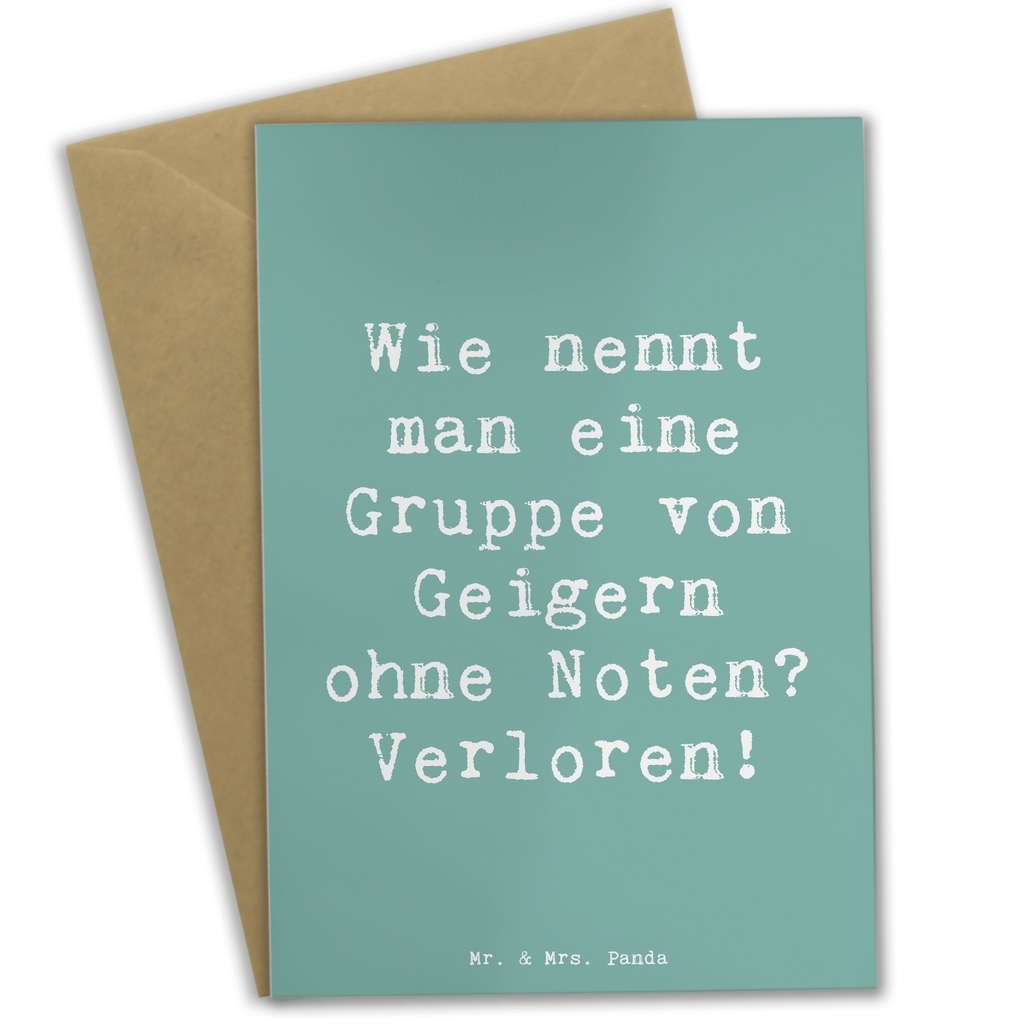 Wie nennt man eine Gruppe von Geigern ohne Noten? Verloren!

Mr. & Mrs. Panda